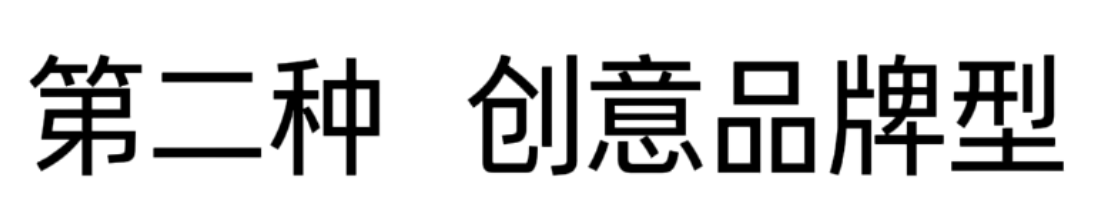 第二种 创意品牌型